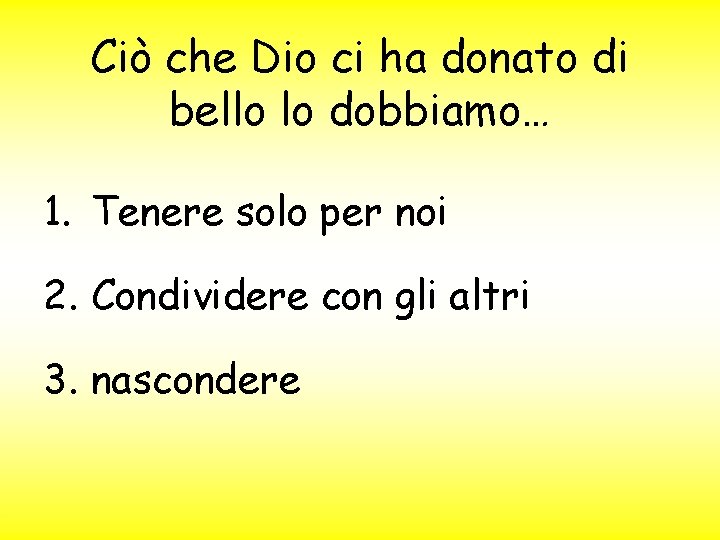 Ciò che Dio ci ha donato di bello lo dobbiamo…

1. Tenere solo per noi

2. Condividere con gli altri

3. nascondere